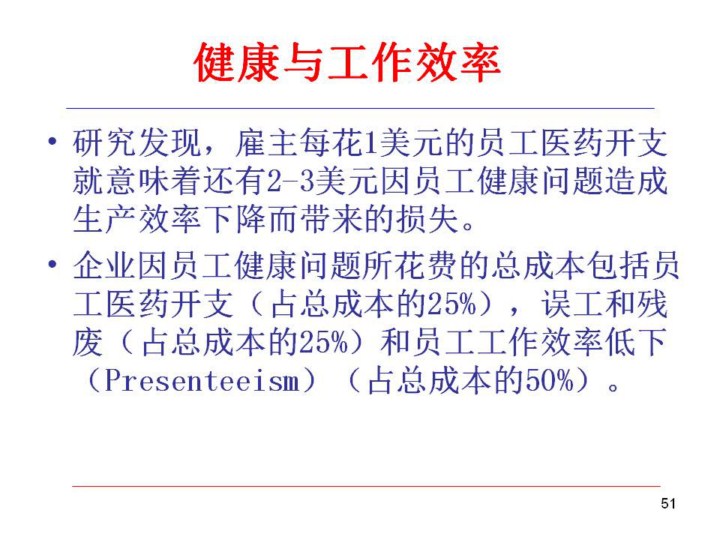 健康与工作效率

• 研究发现，雇主每花1美元的员工医药开支就意味着还有2-3美元因员工健康问题造成生产效率下降而带来的损失。

• 企业因员工健康问题所花费的总成本包括员工医药开支（占总成本的25%），误工和残废（占总成本的25%）和员工工作效率低下（Presenteeism）（占总成本的50%）。

51